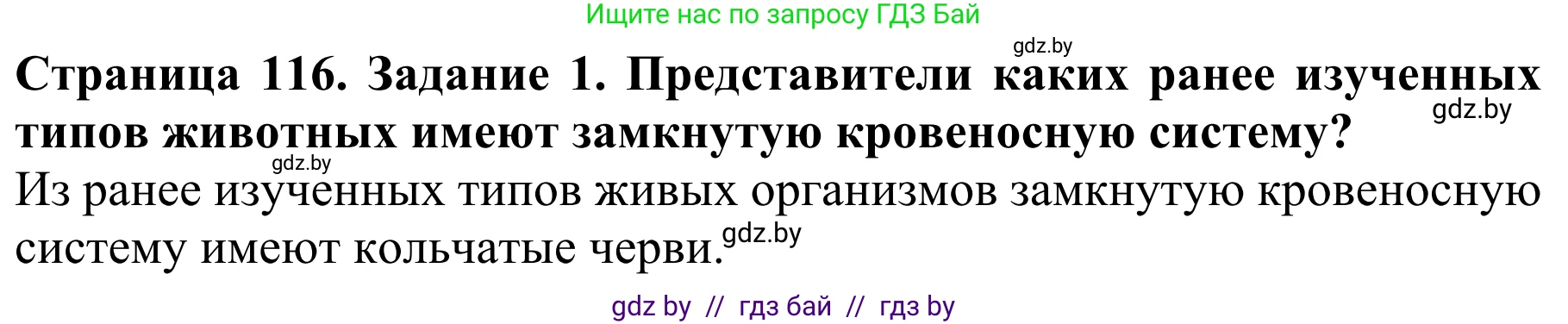 Ищите нас по запросу ГДЗ Бай

gdz.by

**Страница 116. Задание 1. Представители каких ранее изученных типов животных имеют замкнутую кровеносную систему?**

gdz.by

gdz.by

Из ранее изученных типов живых организмов замкнутую кровеносную систему имеют кольчатые черви.

gdz.by

gdz by // гдз бай // гдз by